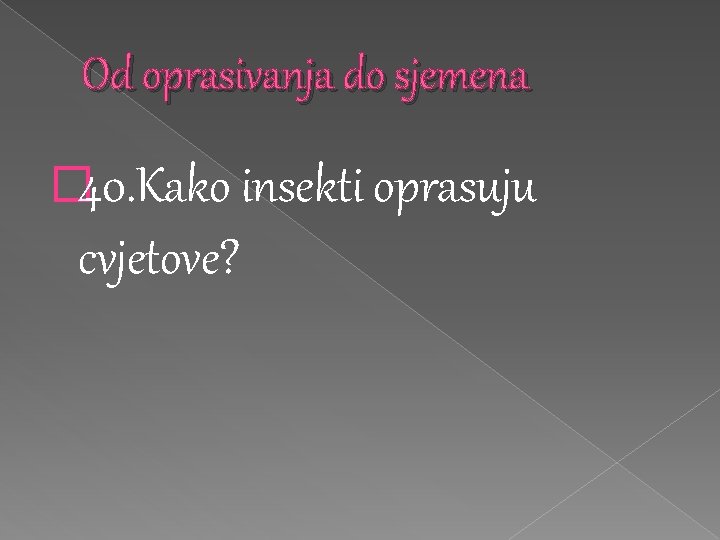 Od oprasivanja do sjemena

40.Kako insekti oprasuju cvjetove?